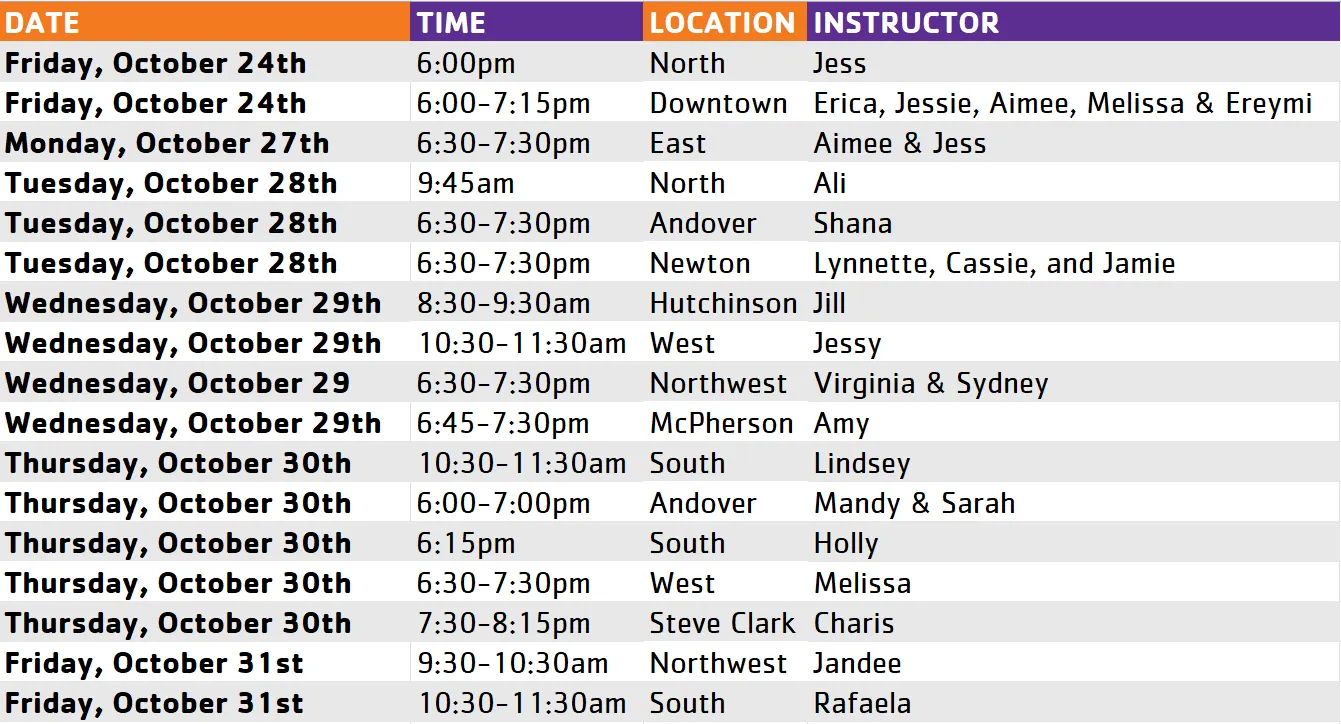 | DATE | TIME | LOCATION | INSTRUCTOR |
|---|---|---|---|
| Friday, October 24th | 6:00pm | North | Jess |
| Friday, October 24th | 6:00-7:15pm | Downtown | Erica, Jessie, Aimee, Melissa & Ereymi |
| Monday, October 27th | 6:30-7:30pm | East | Aimee & Jess |
| Tuesday, October 28th | 9:45am | North | Ali |
| Tuesday, October 28th | 6:30-7:30pm | Andover | Shana |
| Tuesday, October 28th | 6:30-7:30pm | Newton | Lynnette, Cassie, and Jamie |
| Wednesday, October 29th | 8:30-9:30am | Hutchinson | Jill |
| Wednesday, October 29th | 10:30-11:30am | West | Jessy |
| Wednesday, October 29 | 6:30-7:30pm | Northwest | Virginia & Sydney |
| Wednesday, October 29th | 6:45-7:30pm | McPherson | Amy |
| Thursday, October 30th | 10:30-11:30am | South | Lindsey |
| Thursday, October 30th | 6:00-7:00pm | Andover | Mandy & Sarah |
| Thursday, October 30th | 6:15pm | South | Holly |
| Thursday, October 30th | 6:30-7:30pm | West | Melissa |
| Thursday, October 30th | 7:30-8:15pm | Steve Clark | Charis |
| Friday, October 31st | 9:30-10:30am | Northwest | Jandee |
| Friday, October 31st | 10:30-11:30am | South | Rafaela |